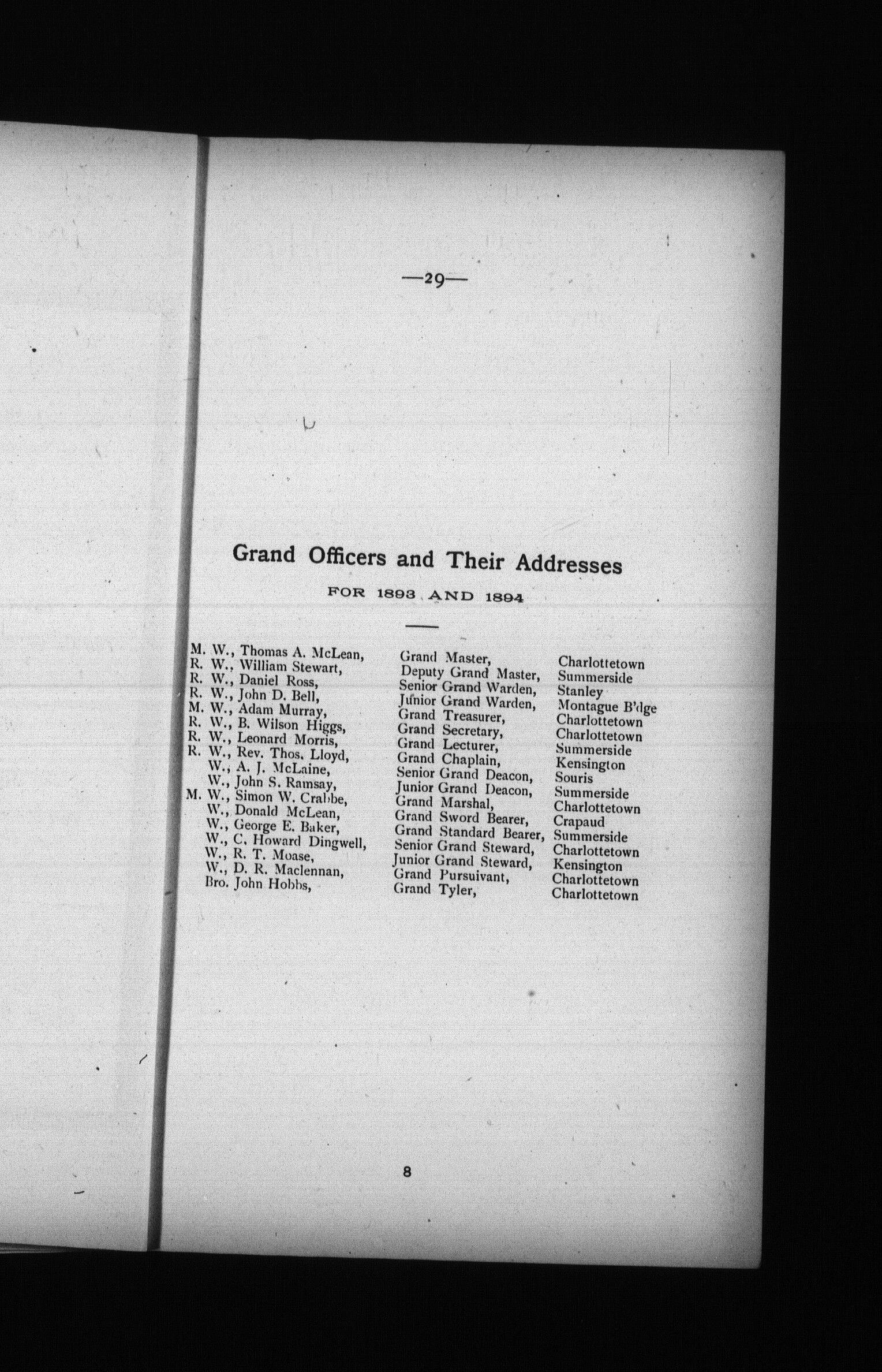 —29—

Grand Officers and Their Addresses

FOR 1893 AND 1894

| M. W., Thomas A. McLean, | Grand Master, | Charlottetown |
|---|---|---|
| R. W., William Stewart, | Deputy Grand Master, | Summerside |
| R. W., Daniel Ross, | Senior Grand Warden, | Stanley |
| R. W., John D. Bell, | Junior Grand Warden, | Montague B'dge |
| M. W., Adam Murray, | Grand Treasurer, | Charlottetown |
| R. W., B. Wilson Higgs, | Grand Secretary, | Charlottetown |
| R. W., Leonard Morris, | Grand Lecturer, | Summerside |
| R. W., Rev. Thos. Lloyd, | Grand Chaplain, | Kensington |
| W., A. J. McLaine, | Senior Grand Deacon, | Souris |
| W., John S. Ramsay, | Junior Grand Deacon, | Summerside |
| M. W., Simon W. Crabbe, | Grand Marshal, | Charlottetown |
| W., Donald McLean, | Grand Sword Bearer, | Crapaud |
| W., George E. Baker, | Grand Standard Bearer, | Summerside |
| W., C. Howard Dingwell, | Senior Grand Steward, | Charlottetown |
| W., R. T. Moase, | Junior Grand Steward, | Kensington |
| W., D. R. Maclennan, | Grand Pursuivant, | Charlottetown |
| Bro. John Hobbs, | Grand Tyler, | Charlottetown |

8